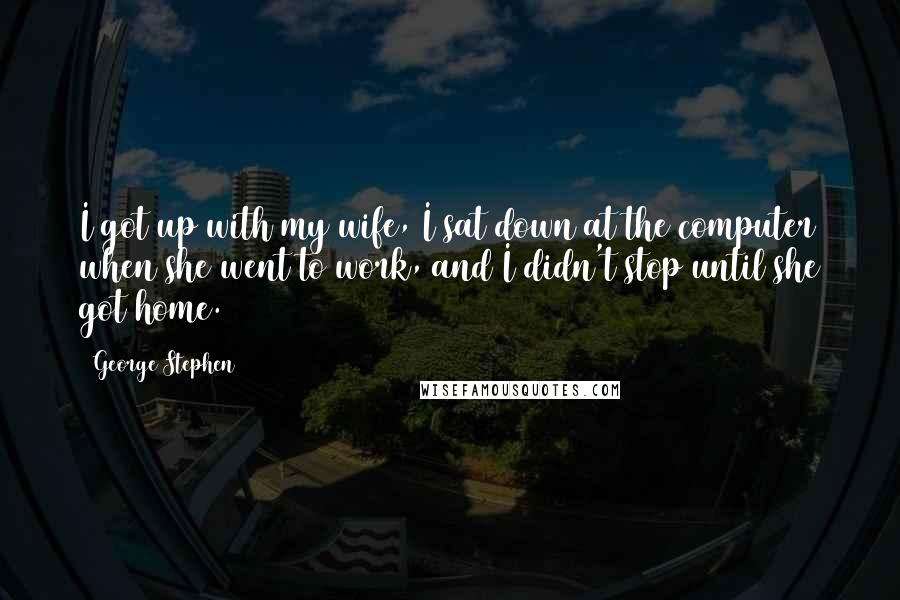 I got up with my wife, I sat down at the computer when she went to work, and I didn't stop until she got home.

George Stephen

WISEFAMOUSQUOTES.COM